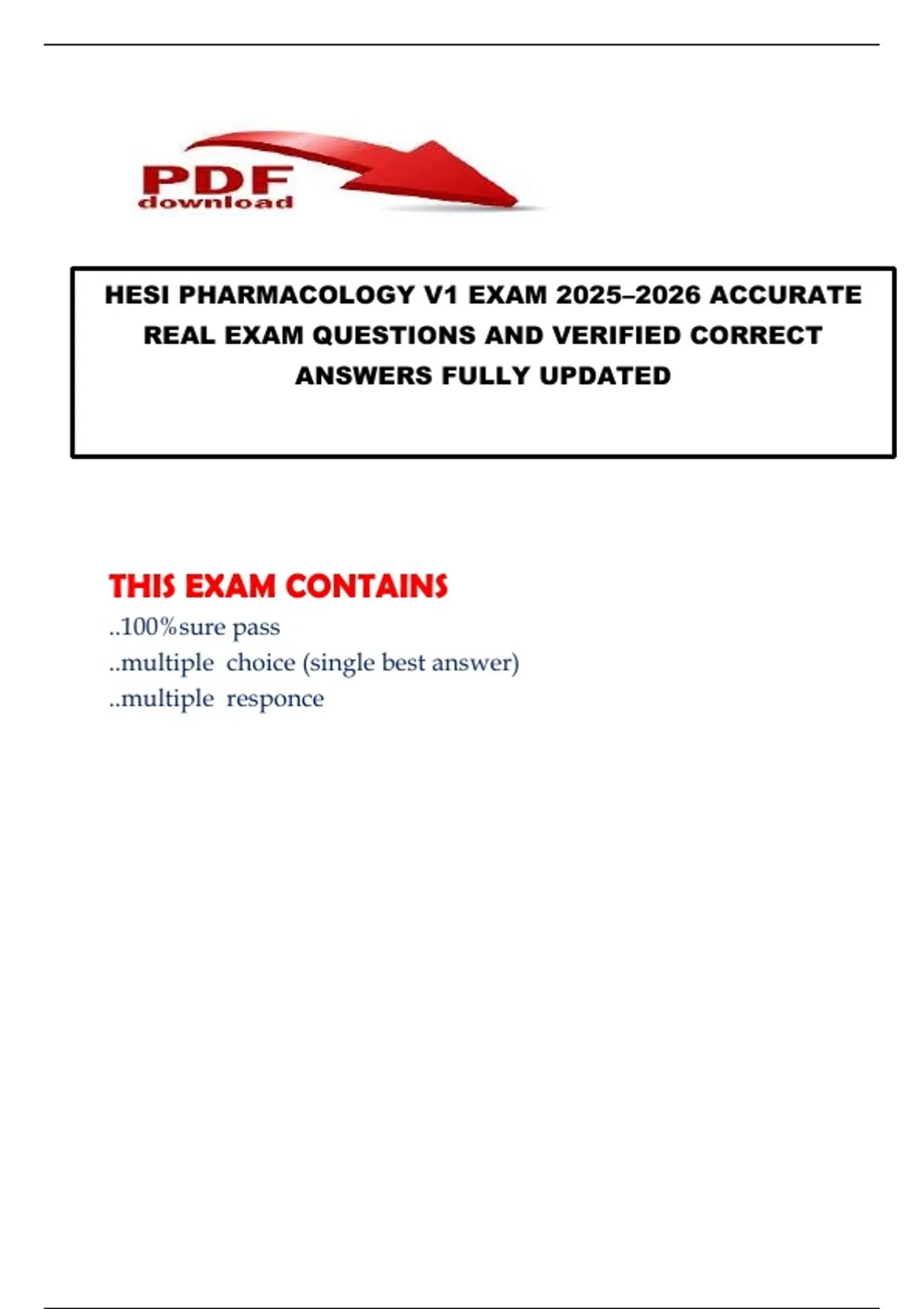 PDF
download

HESI PHARMACOLOGY V1 EXAM 2025–2026 ACCURATE REAL EXAM QUESTIONS AND VERIFIED CORRECT ANSWERS FULLY UPDATED

THIS EXAM CONTAINS
..100%sure pass
..multiple choice (single best answer)
..multiple responce